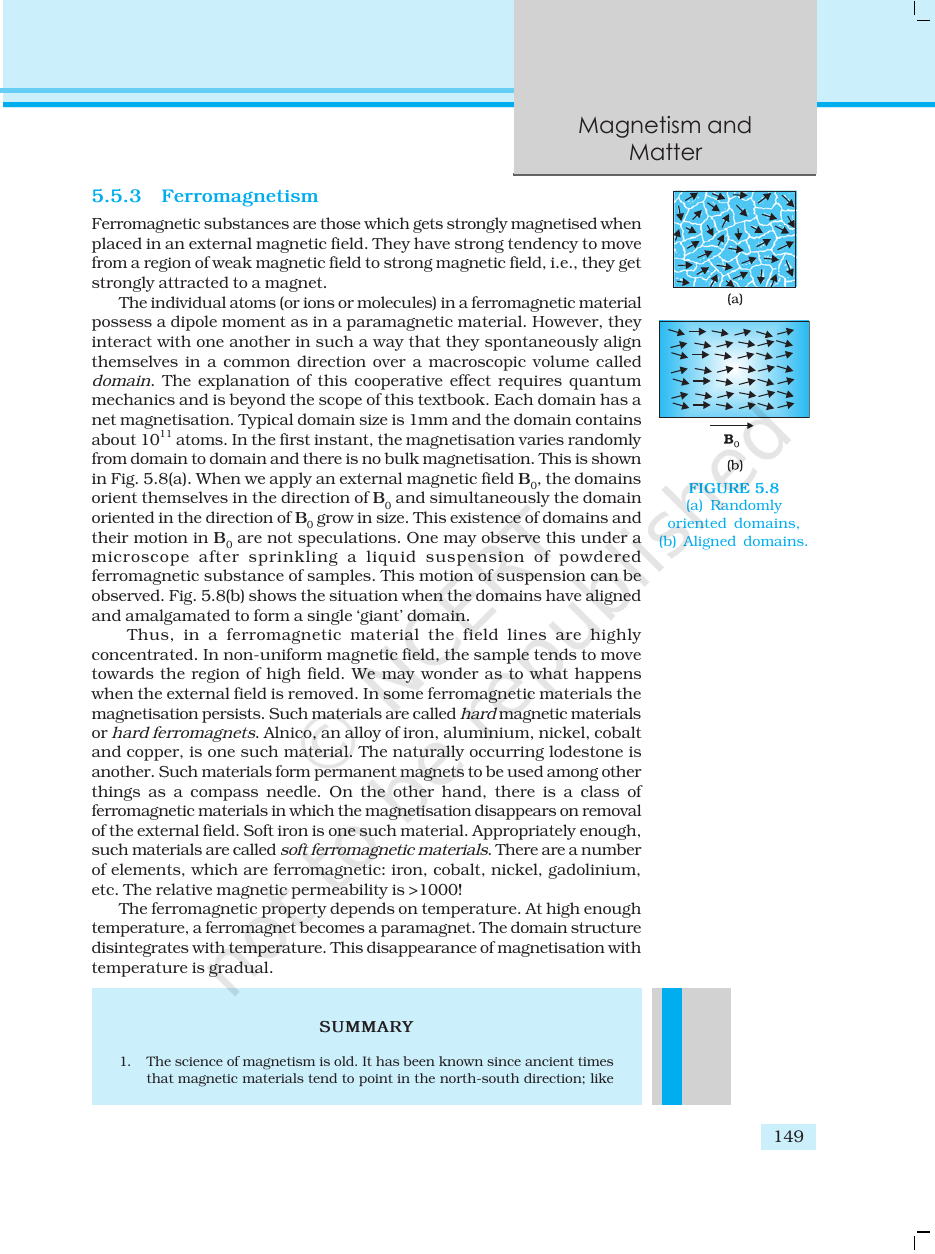 Magnetism and Matter

5.5.3 Ferromagnetism

Ferromagnetic substances are those which gets strongly magnetised when placed in an external magnetic field. They have strong tendency to move from a region of weak magnetic field to strong magnetic field, i.e., they get strongly attracted to a magnet.

The individual atoms (or ions or molecules) in a ferromagnetic material possess a dipole moment as in a paramagnetic material. However, they interact with one another in such a way that they spontaneously align themselves in a common direction over a macroscopic volume called domain. The explanation of this cooperative effect requires quantum mechanics and is beyond the scope of this textbook. Each domain has a net magnetisation. Typical domain size is 1mm and the domain contains about $10^{11}$ atoms. In the first instant, the magnetisation varies randomly from domain to domain and there is no bulk magnetisation. This is shown in Fig. 5.8(a). When we apply an external magnetic field $B_0$, the domains orient themselves in the direction of $B_0$ and simultaneously the domain oriented in the direction of $B_0$ grow in size. This existence of domains and their motion in $B_0$ are not speculations. One may observe this under a microscope after sprinkling a liquid suspension of powdered ferromagnetic substance of samples. This motion of suspension can be observed. Fig. 5.8(b) shows the situation when the domains have aligned and amalgamated to form a single 'giant' domain.

Thus, in a ferromagnetic material the field lines are highly concentrated. In non-uniform magnetic field, the sample tends to move towards the region of high field. We may wonder as to what happens when the external field is removed. In some ferromagnetic materials the magnetisation persists. Such materials are called hard magnetic materials or hard ferromagnets. Alnico, an alloy of iron, aluminium, nickel, cobalt and copper, is one such material. The naturally occurring lodestone is another. Such materials form permanent magnets to be used among other things as a compass needle. On the other hand, there is a class of ferromagnetic materials in which the magnetisation disappears on removal of the external field. Soft iron is one such material. Appropriately enough, such materials are called soft ferromagnetic materials. There are a number of elements, which are ferromagnetic: iron, cobalt, nickel, gadolinium, etc. The relative magnetic permeability is >1000!

The ferromagnetic property depends on temperature. At high enough temperature, a ferromagnet becomes a paramagnet. The domain structure disintegrates with temperature. This disappearance of magnetisation with temperature is gradual.

(a)

$B_0$

(b)

FIGURE 5.8
(a) Randomly oriented domains,
(b) Aligned domains.

SUMMARY

1. The science of magnetism is old. It has been known since ancient times that magnetic materials tend to point in the north-south direction; like

149

© NCERT not to be republished